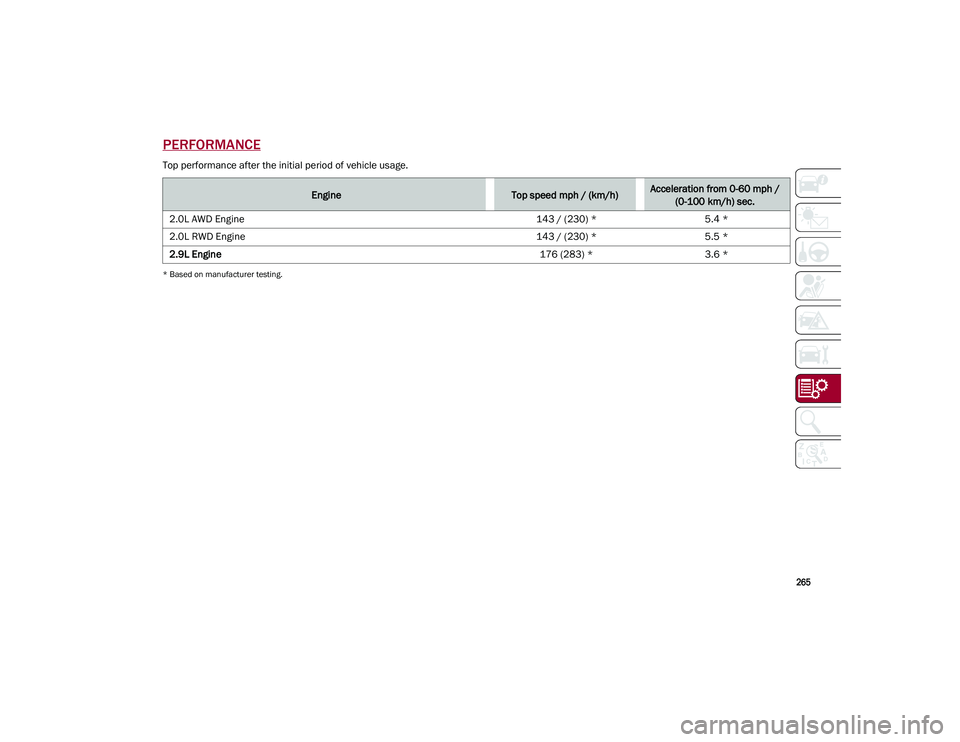 PERFORMANCE

Top performance after the initial period of vehicle usage.

| Engine | Top speed mph / (km/h) | Acceleration from 0-60 mph / (0-100 km/h) sec. |
|---|---|---|
| 2.0L AWD Engine | 143 / (230) * | 5.4 * |
| 2.0L RWD Engine | 143 / (230) * | 5.5 * |
| 2.9L Engine | 176 (283) * | 3.6 * |

* Based on manufacturer testing.

265

carmanualsonline.info